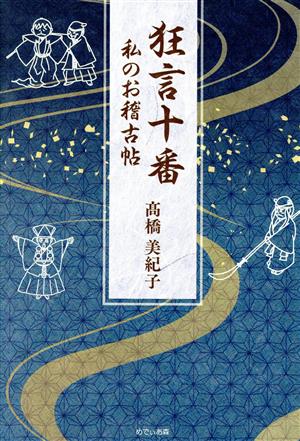 狂言十番
私のお稽古帖

髙橋 美紀子

めでぃあ森